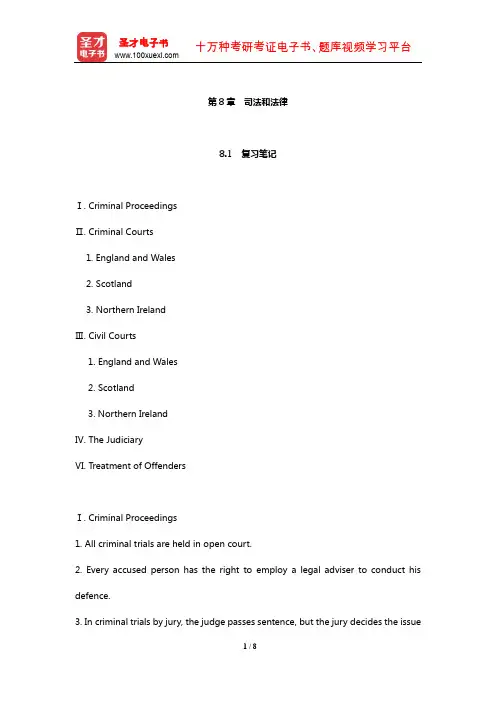 圣才电子书
圣才电子书
www.100xuexi.com
十万种考研考证电子书、题库视频学习平台

第8章 司法和法律

8.1 复习笔记

Ⅰ. Criminal Proceedings

Ⅱ. Criminal Courts

1. England and Wales

2. Scotland

3. Northern Ireland

Ⅲ. Civil Courts

1. England and Wales

2. Scotland

3. Northern Ireland

IV. The Judiciary

VI. Treatment of Offenders

Ⅰ. Criminal Proceedings

1. All criminal trials are held in open court.

2. Every accused person has the right to employ a legal adviser to conduct his defence.

3. In criminal trials by jury, the judge passes sentence, but the jury decides the issue

1 / 8